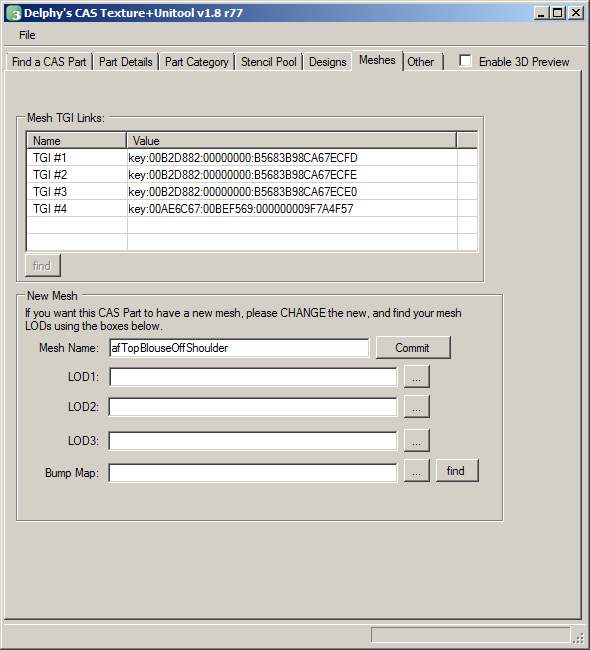 Delphy's CAS Texture+Unitool v1.8 r77

File

Find a CAS Part | Part Details | Part Category | Stencil Pool | Designs | Meshes | Other | Enable 3D Preview

Mesh TGI Links:

| Name | Value |
|---|---|
| TGI #1 | key:00B2D882:00000000:B5683B98CA67ECFD |
| TGI #2 | key:00B2D882:00000000:B5683B98CA67ECFE |
| TGI #3 | key:00B2D882:00000000:B5683B98CA67ECE0 |
| TGI #4 | key:00AE6C67:00BEF569:000000009F7A4F57 |

find

New Mesh

If you want this CAS Part to have a new mesh, please CHANGE the new, and find your mesh LODs using the boxes below.

Mesh Name: afTopBlouseOffShoulder Commit

LOD1: ...

LOD2: ...

LOD3: ...

Bump Map: ... find